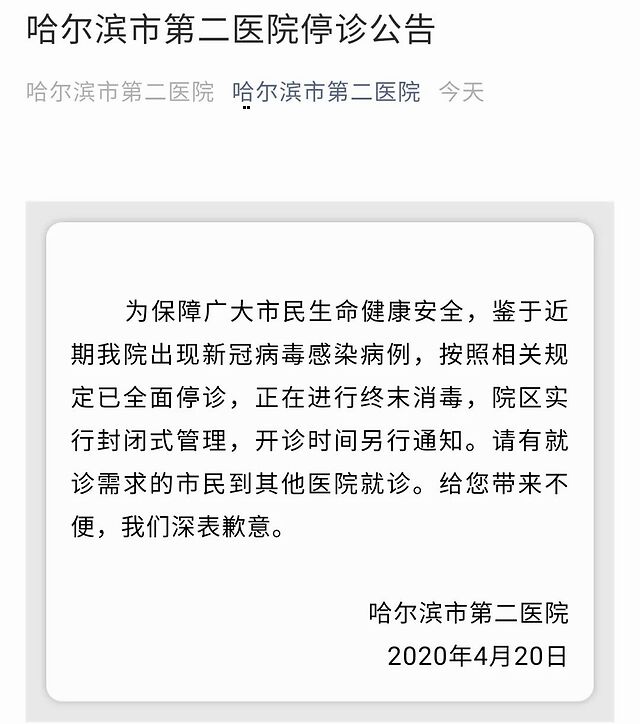 哈尔滨市第二医院停诊公告

哈尔滨市第二医院 哈尔滨市第二医院 今天

为保障广大市民生命健康安全，鉴于近期我院出现新冠病毒感染病例，按照相关规定已全面停诊，正在进行终末消毒，院区实行封闭式管理，开诊时间另行通知。请有就诊需求的市民到其他医院就诊。给您带来不便，我们深表歉意。

哈尔滨市第二医院
2020年4月20日